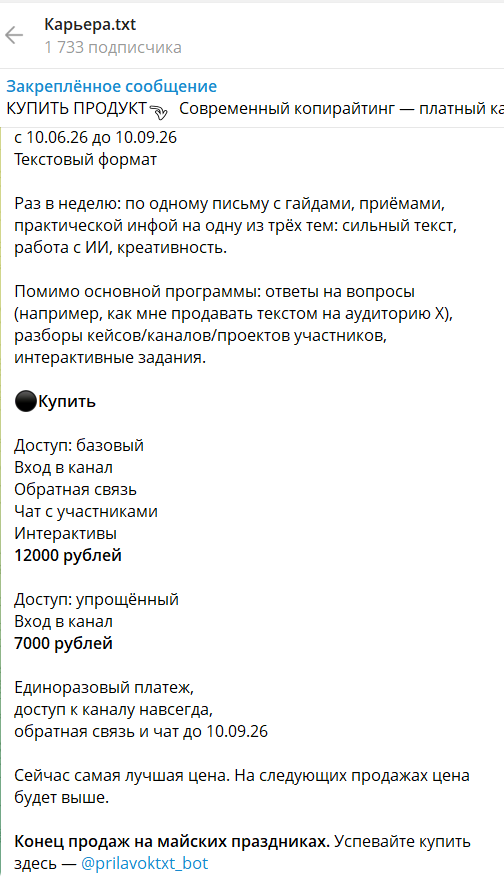 Карьера.txt
1 733 подписчика

Закреплённое сообщение
КУПИТЬ ПРОДУКТ Современный копирайтинг — платный ка

с 10.06.26 до 10.09.26
Текстовый формат

Раз в неделю: по одному письму с гайдами, приёмами, практической инфой на одну из трёх тем: сильный текст, работа с ИИ, креативность.

Помимо основной программы: ответы на вопросы (например, как мне продавать текстом на аудиторию Х), разборы кейсов/каналов/проектов участников, интерактивные задания.

Купить

Доступ: базовый
Вход в канал
Обратная связь
Чат с участниками
Интерактивы
12000 рублей

Доступ: упрощённый
Вход в канал
7000 рублей

Единоразовый платеж,
доступ к каналу навсегда,
обратная связь и чат до 10.09.26

Сейчас самая лучшая цена. На следующих продажах цена будет выше.

Конец продаж на майских праздниках. Успевайте купить здесь — @prilavoktxt_bot